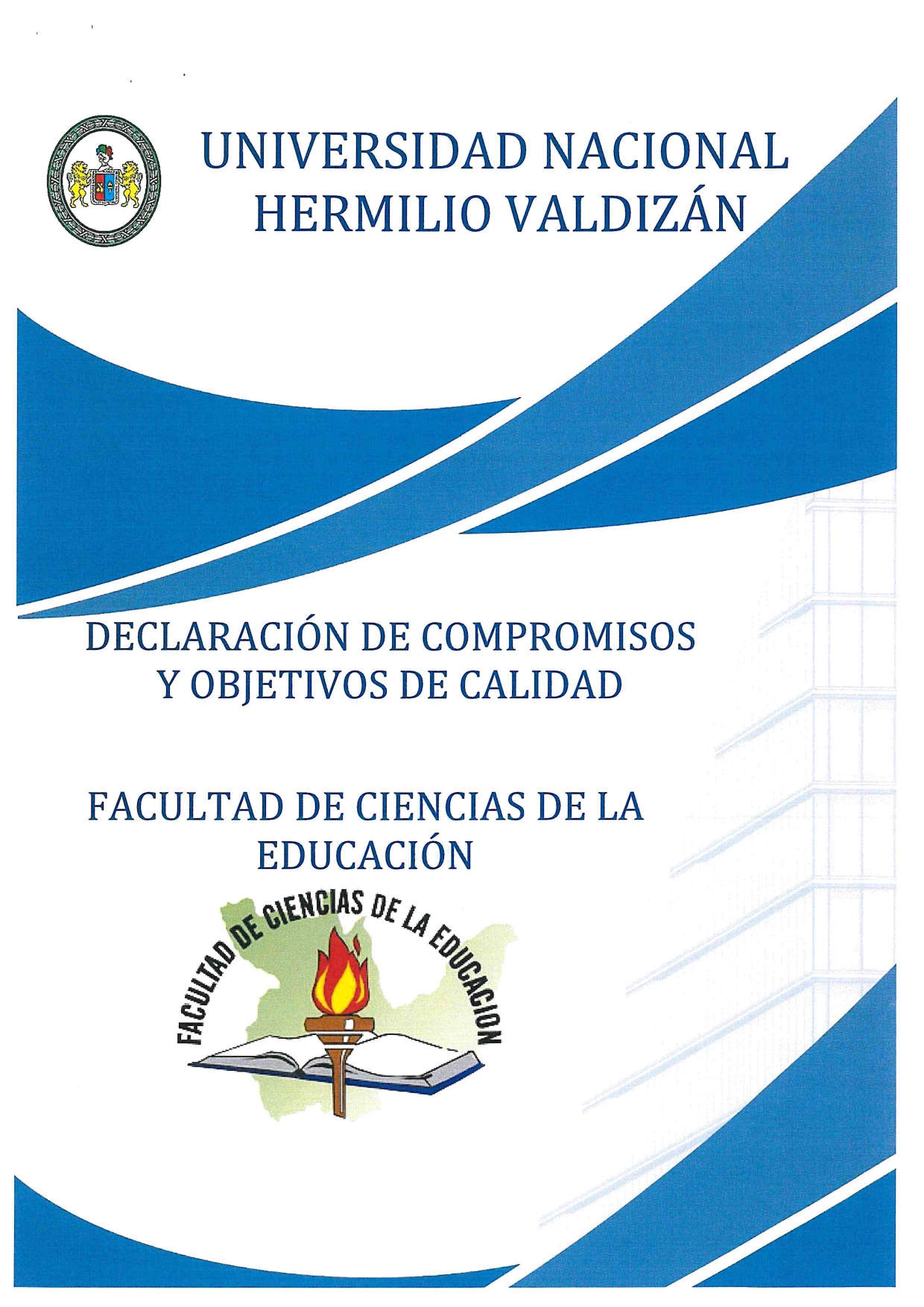 UNIVERSIDAD NACIONAL
HERMILIO VALDIZÁN

DECLARACIÓN DE COMPROMISOS
Y OBJETIVOS DE CALIDAD

FACULTAD DE CIENCIAS DE LA
EDUCACIÓN

FACULTAD DE CIENCIAS DE LA EDUCACION